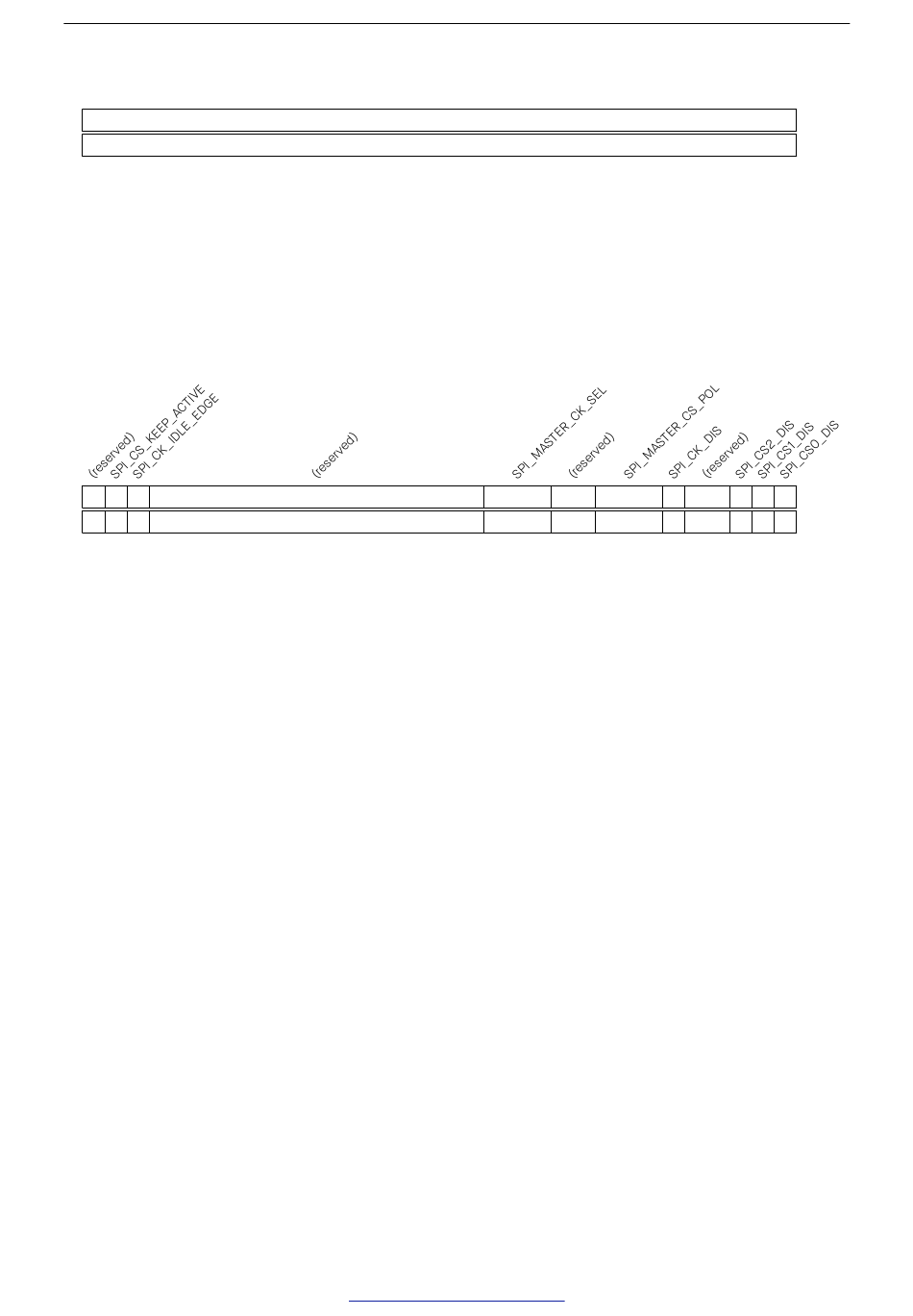 (reserved)
SPI_CS_KEEP_ACTIVE
SPI_CK_IDLE_EDGE
(reserved)
SPI_MASTER_CK_SEL
(reserved)
SPI_MASTER_CS_POL
SPI_CK_DIS
(reserved)
SPI_CS2_DIS
SPI_CS1_DIS
SPI_CS0_DIS